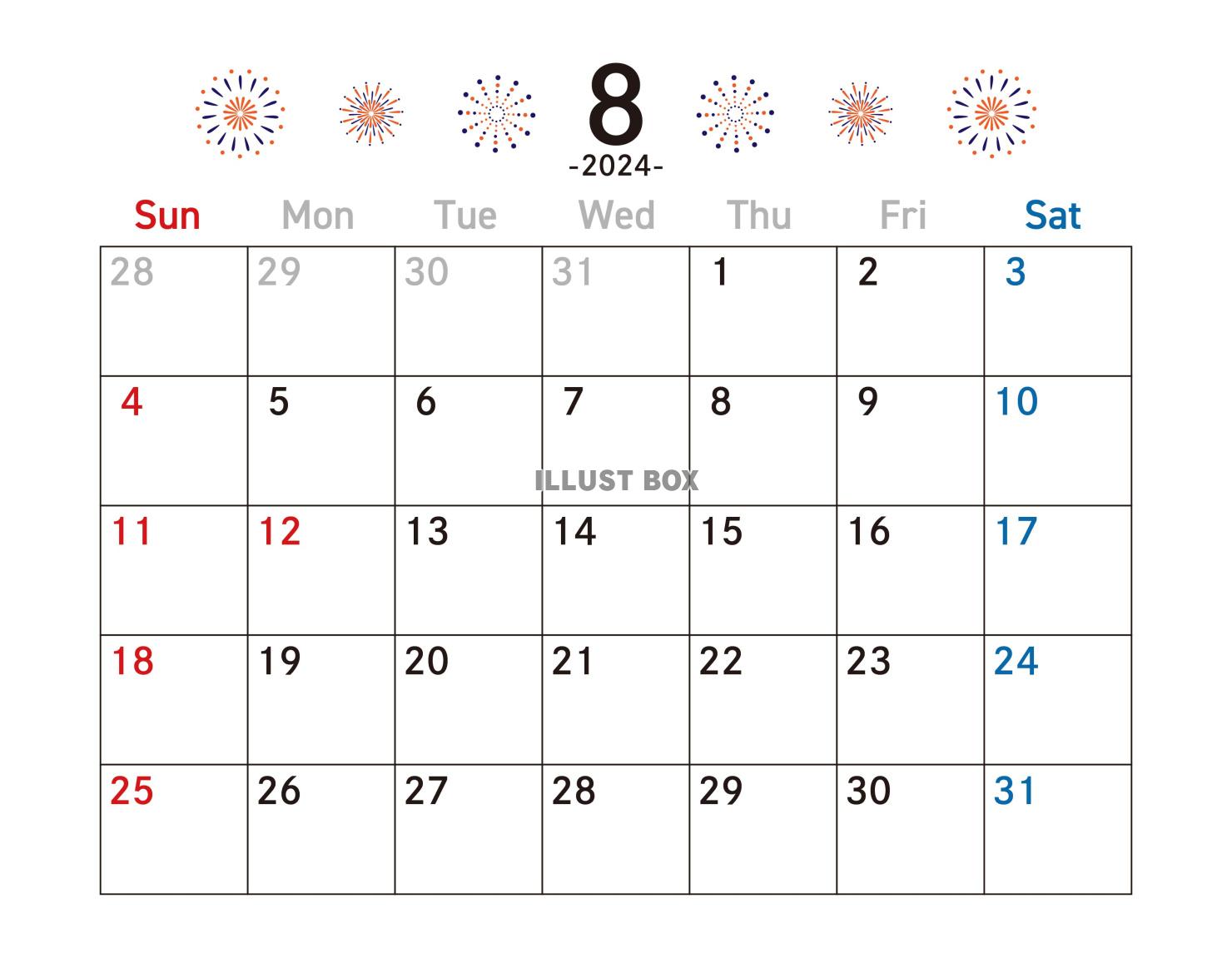 8
-2024-

| Sun | Mon | Tue | Wed | Thu | Fri | Sat |
|---|---|---|---|---|---|---|
| 28 | 29 | 30 | 31 | 1 | 2 | 3 |
| 4 | 5 | 6 | 7 | 8 | 9 | 10 |
| 11 | 12 | 13 | 14 | 15 | 16 | 17 |
| 18 | 19 | 20 | 21 | 22 | 23 | 24 |
| 25 | 26 | 27 | 28 | 29 | 30 | 31 |

ILLUST BOX